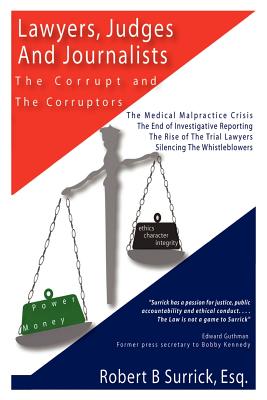 Lawyers, Judges And Journalists

The Corrupt and The Corruptors

The Medical Malpractice Crisis
The End of Investigative Reporting
The Rise of The Trial Lawyers
Silencing The Whistleblowers

ethics
character
integrity

Power
Money

"Surrick has a passion for justice, public accountability and ethical conduct. . . . The Law is not a game to Surrick"

Edward Guthman
Former press secretary to Bobby Kennedy

Robert B Surrick, Esq.